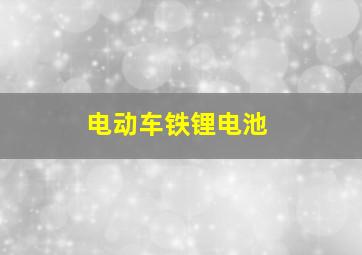 电动车铁锂电池